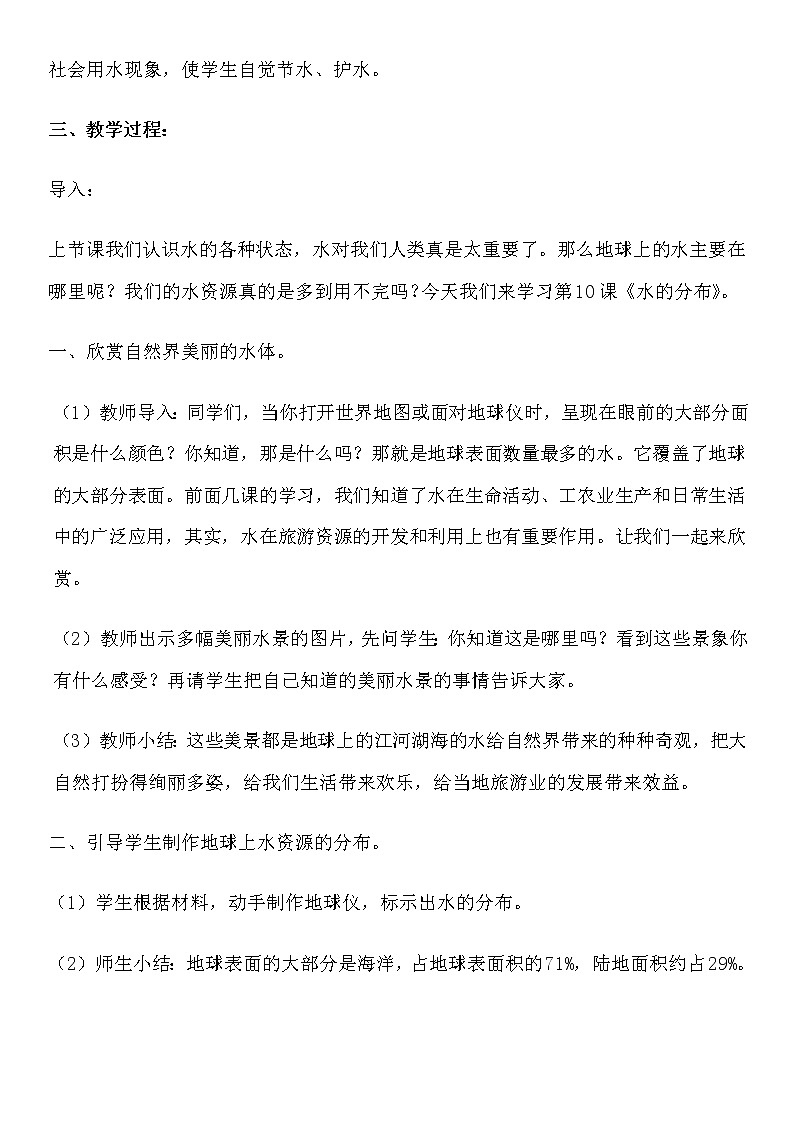 社会用水现象，使学生自觉节水、护水。

三、教学过程：

导入：

上节课我们认识水的各种状态，水对我们人类真是太重要了。那么地球上的水主要在哪里呢？我们的水资源真的是多到用不完吗？今天我们来学习第10课《水的分布》。

一、欣赏自然界美丽的水体。

（1）教师导入：同学们，当你打开世界地图或面对地球仪时，呈现在眼前的大部分面积是什么颜色？你知道，那是什么吗？那就是地球表面数量最多的水。它覆盖了地球的大部分表面。前面几课的学习，我们知道了水在生命活动、工农业生产和日常生活中的广泛应用，其实，水在旅游资源的开发和利用上也有重要作用。让我们一起来欣赏。

（2）教师出示多幅美丽水景的图片，先问学生：你知道这是哪里吗？看到这些景象你有什么感受？再请学生把自己知道的美丽水景的事情告诉大家。

（3）教师小结：这些美景都是地球上的江河湖海的水给自然界带来的种种奇观，把大自然打扮得绚丽多姿，给我们生活带来欢乐，给当地旅游业的发展带来效益。

二、引导学生制作地球上水资源的分布。

（1）学生根据材料，动手制作地球仪，标示出水的分布。

（2）师生小结：地球表面的大部分是海洋，占地球表面积的71%，陆地面积约占29%。